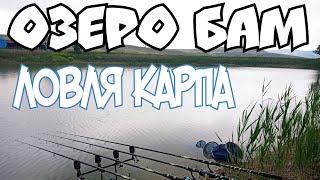 ОЗЕРО БАМ
ЛОВЛЯ КАРПА